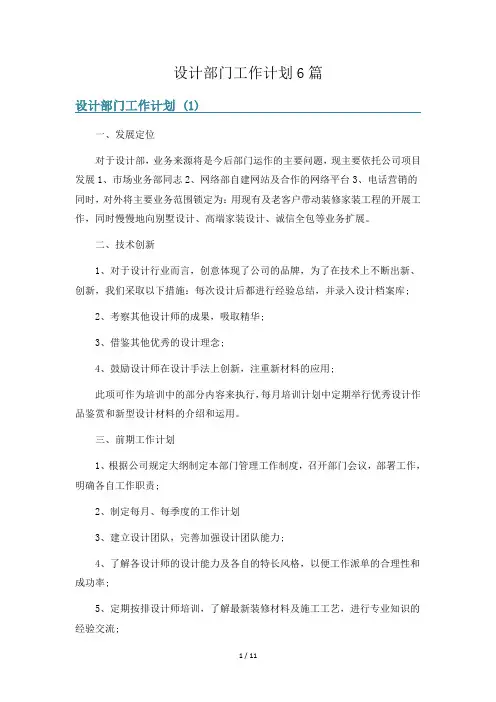 设计部门工作计划6篇

设计部门工作计划（1）

一、发展定位

对于设计部，业务来源将是今后部门运作的主要问题，现主要依托公司项目发展1、市场业务部同志2、网络部自建网站及合作的网络平台3、电话营销的同时，对外将主要业务范围锁定为：用现有及老客户带动装修家装工程的开展工作，同时慢慢地向别墅设计、高端家装设计、诚信全包等业务扩展。

二、技术创新

1、对于设计行业而言，创意体现了公司的品牌，为了在技术上不断出新、创新，我们采取以下措施：每次设计后都进行经验总结，并录入设计档案库；

2、考察其他设计师的成果，吸取精华；

3、借鉴其他优秀的设计理念；

4、鼓励设计师在设计手法上创新，注重新材料的应用；

此项可作为培训中的部分内容来执行，每月培训计划中定期举行优秀设计作品鉴赏和新型设计材料的介绍和运用。

三、前期工作计划

1、根据公司规定大纲制定本部门管理工作制度，召开部门会议，部署工作，明确各自工作职责；

2、制定每月、每季度的工作计划

3、建立设计团队，完善加强设计团队能力；

4、了解各设计师的设计能力及各自的特长风格，以便工作派单的合理性和成功率；

5、定期按排设计师培训，了解最新装修材料及施工工艺，进行专业知识的经验交流；

1 / 11